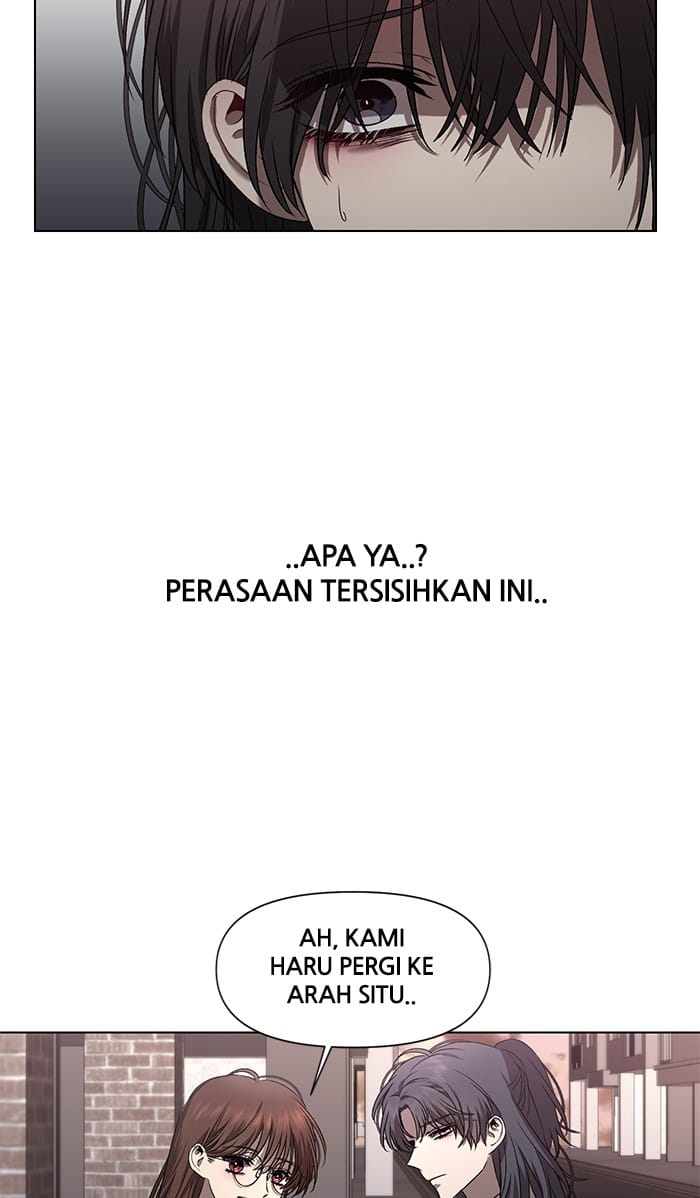 ..APA YA..?
PERASAAN TERSISIHKAN INI..

AH, KAMI
HARU PERGI KE
ARAH SITU..